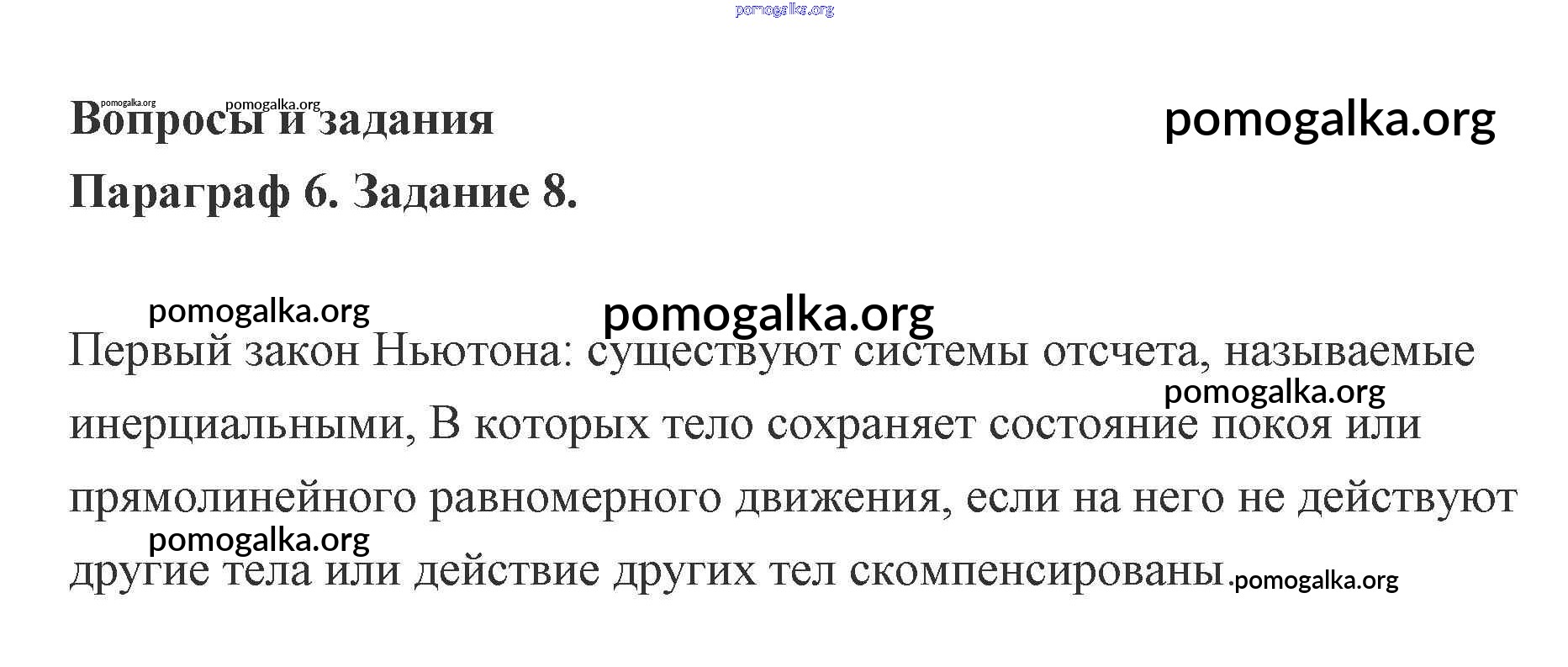 Вопросы и задания

Параграф 6. Задание 8.

Первый закон Ньютона: существуют системы отсчета, называемые инерциальными, В которых тело сохраняет состояние покоя или прямолинейного равномерного движения, если на него не действуют другие тела или действие других тел скомпенсированы.

pomogalka.org